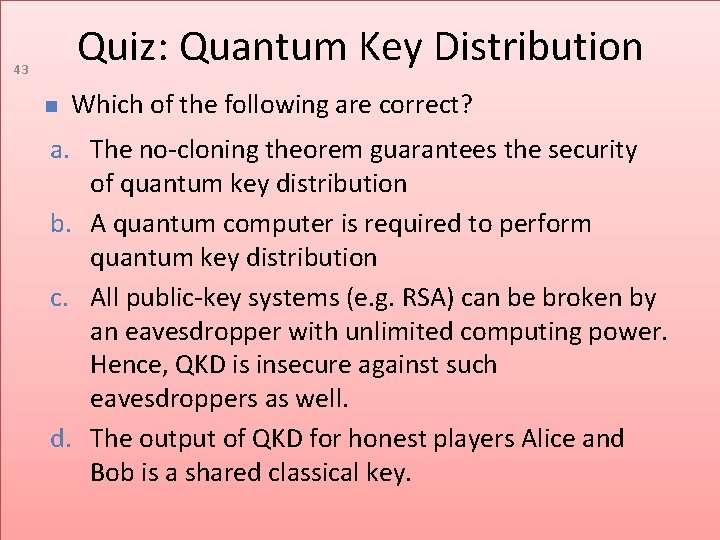 43

Quiz: Quantum Key Distribution

Which of the following are correct?

a. The no-cloning theorem guarantees the security of quantum key distribution

b. A quantum computer is required to perform quantum key distribution

c. All public-key systems (e.g. RSA) can be broken by an eavesdropper with unlimited computing power. Hence, QKD is insecure against such eavesdroppers as well.

d. The output of QKD for honest players Alice and Bob is a shared classical key.